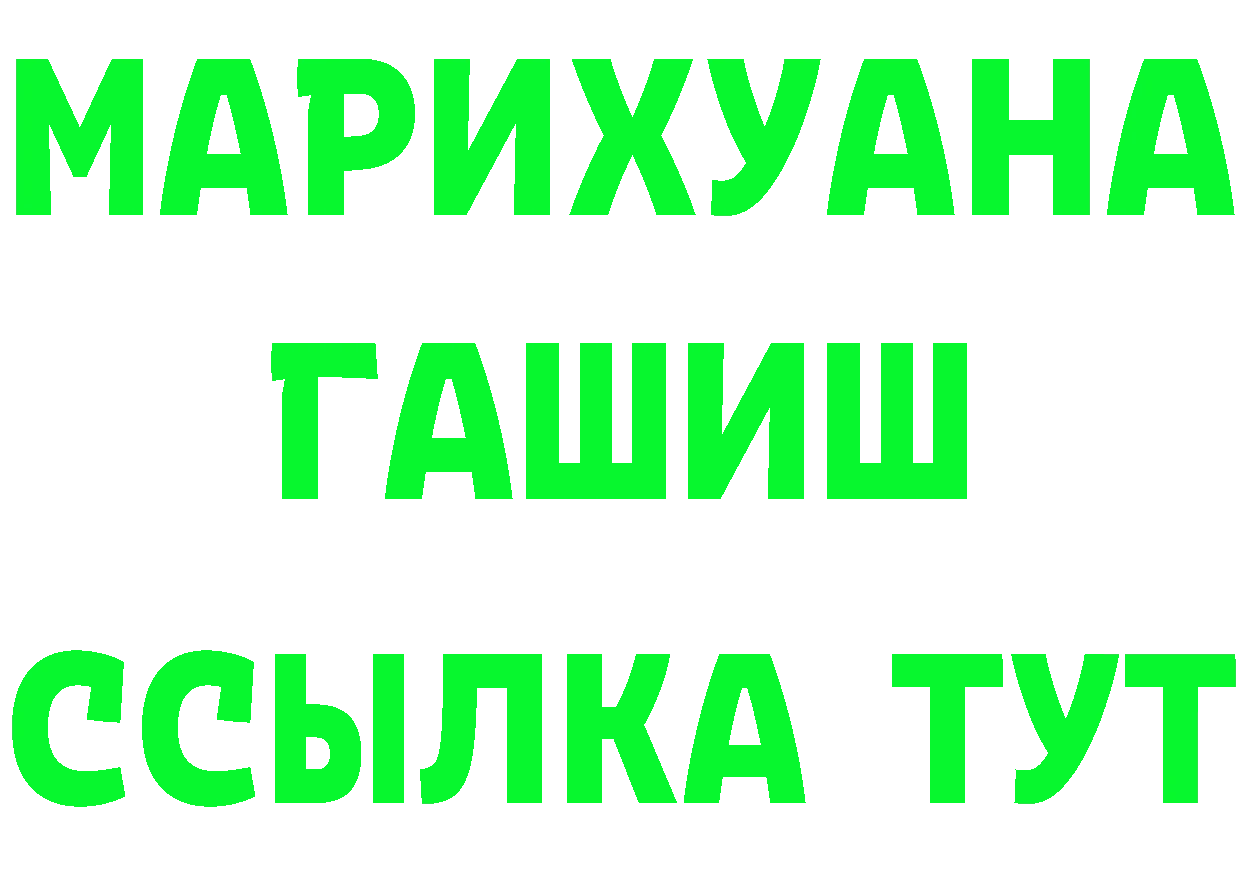 МАРИХУАНА
ГАШИШ
ССЫЛКА ТУТ